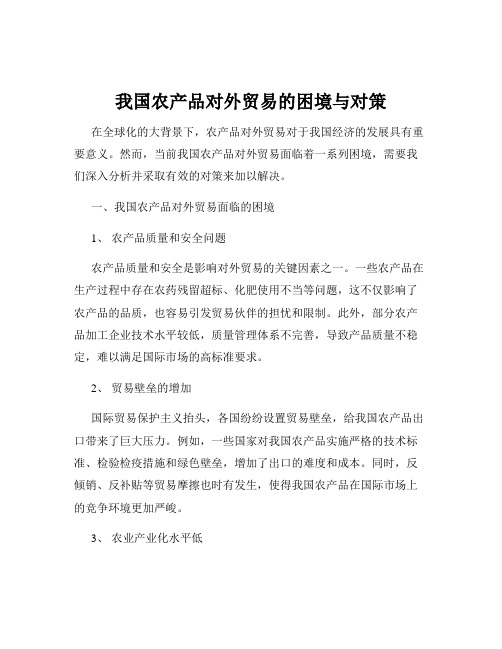 我国农产品对外贸易的困境与对策

在全球化的大背景下，农产品对外贸易对于我国经济的发展具有重要意义。然而，当前我国农产品对外贸易面临着一系列困境，需要我们深入分析并采取有效的对策来加以解决。

一、我国农产品对外贸易面临的困境

1、 农产品质量和安全问题

农产品质量和安全是影响对外贸易的关键因素之一。一些农产品在生产过程中存在农药残留超标、化肥使用不当等问题，这不仅影响了农产品的品质，也容易引发贸易伙伴的担忧和限制。此外，部分农产品加工企业技术水平较低，质量管理体系不完善，导致产品质量不稳定，难以满足国际市场的高标准要求。

2、 贸易壁垒的增加

国际贸易保护主义抬头，各国纷纷设置贸易壁垒，给我国农产品出口带来了巨大压力。例如，一些国家对我国农产品实施严格的技术标准、检验检疫措施和绿色壁垒，增加了出口的难度和成本。同时，反倾销、反补贴等贸易摩擦也时有发生，使得我国农产品在国际市场上的竞争环境更加严峻。

3、 农业产业化水平低